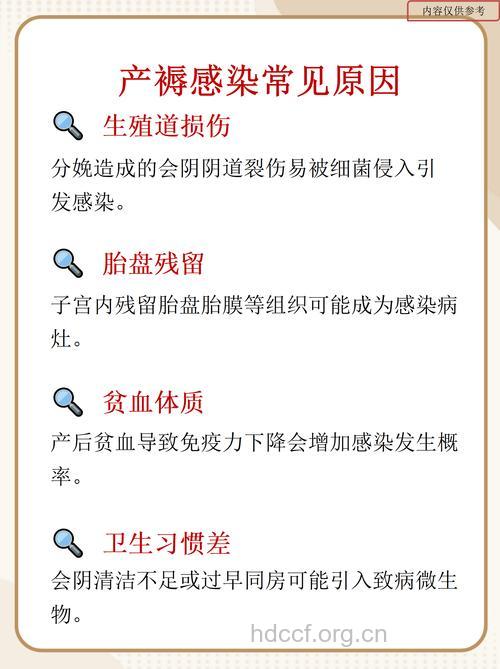 内容仅供参考

产褥感染常见原因

生殖道损伤

分娩造成的会阴阴道裂伤易被细菌侵入引发感染。

胎盘残留

子宫内残留胎盘胎膜等组织可能成为感染病灶。

贫血体质

产后贫血导致免疫力下降会增加感染发生概率。

卫生习惯差

会阴清洁不足或过早同房可能引入致病微生物。

hdccf.org.cn